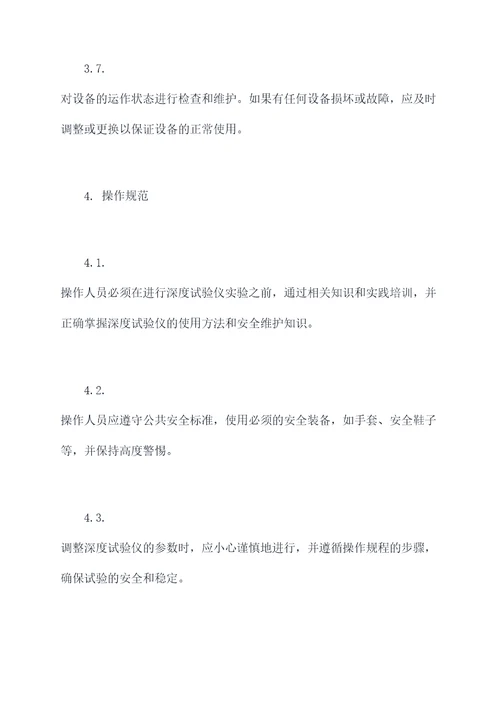 3.7.

对设备的运作状态进行检查和维护。如果有任何设备损坏或故障，应及时调整或更换以保证设备的正常使用。

4. 操作规范

4.1.

操作人员必须在进行深度试验仪实验之前，通过相关知识和实践培训，并正确掌握深度试验仪的使用方法和安全维护知识。

4.2.

操作人员应遵守公共安全标准，使用必须的安全装备，如手套、安全鞋子等，并保持高度警惕。

4.3.

调整深度试验仪的参数时，应小心谨慎地进行，并遵循操作规程的步骤，确保试验的安全和稳定。